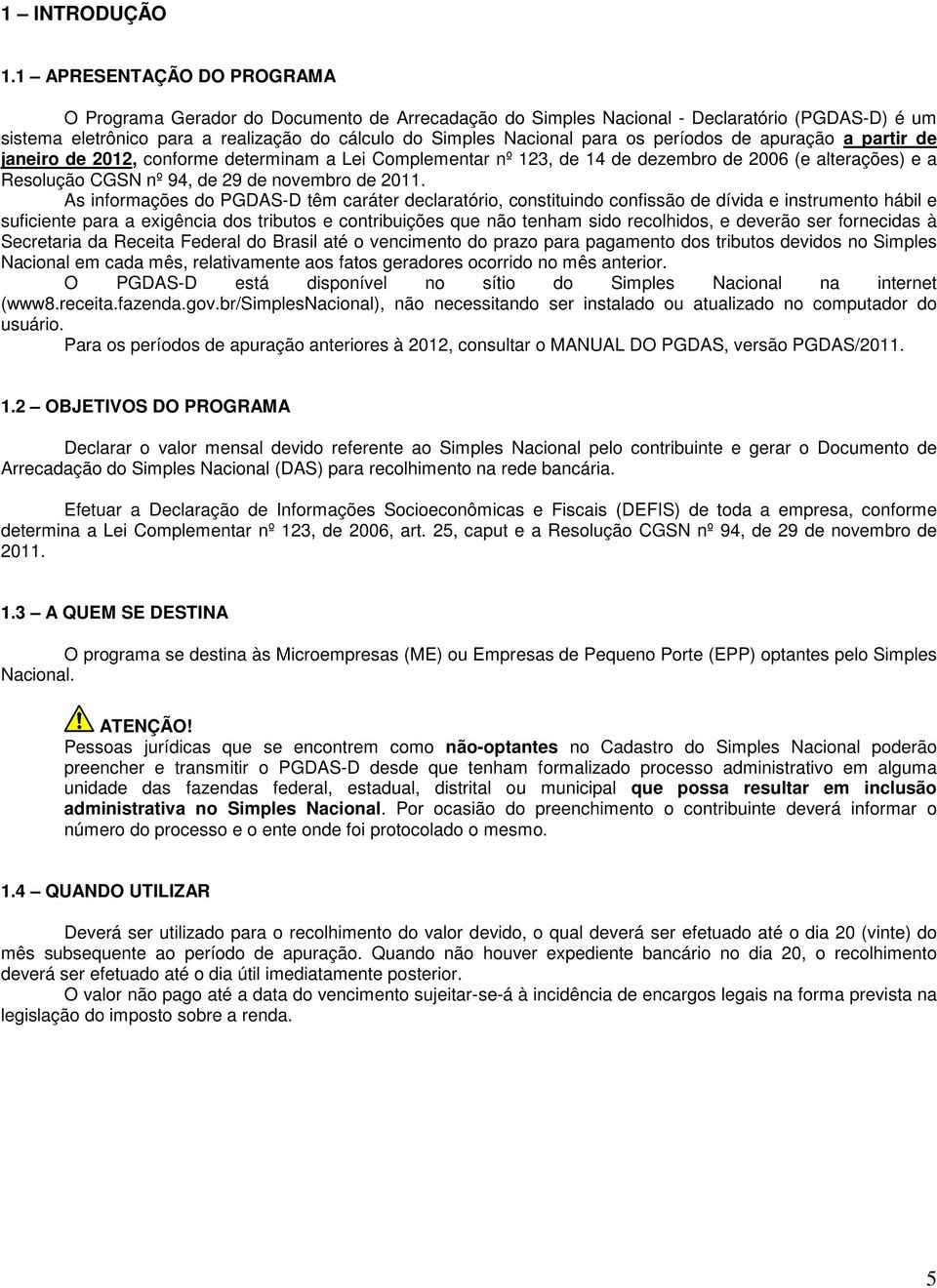 1 – INTRODUÇÃO

1.1 – APRESENTAÇÃO DO PROGRAMA

O Programa Gerador do Documento de Arrecadação do Simples Nacional - Declaratório (PGDAS-D) é um sistema eletrônico para a realização do cálculo do Simples Nacional para os períodos de apuração a partir de janeiro de 2012, conforme determinam a Lei Complementar nº 123, de 14 de dezembro de 2006 (e alterações) e a Resolução CGSN nº 94, de 29 de novembro de 2011.

As informações do PGDAS-D têm caráter declaratório, constituindo confissão de dívida e instrumento hábil e suficiente para a exigência dos tributos e contribuições que não tenham sido recolhidos, e deverão ser fornecidas à Secretaria da Receita Federal do Brasil até o vencimento do prazo para pagamento dos tributos devidos no Simples Nacional em cada mês, relativamente aos fatos geradores ocorrido no mês anterior.

O PGDAS-D está disponível no sítio do Simples Nacional na internet (www8.receita.fazenda.gov.br/SimplesNacional), não necessitando ser instalado ou atualizado no computador do usuário.

Para os períodos de apuração anteriores à 2012, consultar o MANUAL DO PGDAS, versão PGDAS/2011.

1.2 – OBJETIVOS DO PROGRAMA

Declarar o valor mensal devido referente ao Simples Nacional pelo contribuinte e gerar o Documento de Arrecadação do Simples Nacional (DAS) para recolhimento na rede bancária.

Efetuar a Declaração de Informações Socioeconômicas e Fiscais (DEFIS) de toda a empresa, conforme determina a Lei Complementar nº 123, de 2006, art. 25, caput e a Resolução CGSN nº 94, de 29 de novembro de 2011.

1.3 – A QUEM SE DESTINA

O programa se destina às Microempresas (ME) ou Empresas de Pequeno Porte (EPP) optantes pelo Simples Nacional.

ATENÇÃO!
Pessoas jurídicas que se encontrem como não-optantes no Cadastro do Simples Nacional poderão preencher e transmitir o PGDAS-D desde que tenham formalizado processo administrativo em alguma unidade das fazendas federal, estadual, distrital ou municipal que possa resultar em inclusão administrativa no Simples Nacional. Por ocasião do preenchimento o contribuinte deverá informar o número do processo e o ente onde foi protocolado o mesmo.

1.4 – QUANDO UTILIZAR

Deverá ser utilizado para o recolhimento do valor devido, o qual deverá ser efetuado até o dia 20 (vinte) do mês subsequente ao período de apuração. Quando não houver expediente bancário no dia 20, o recolhimento deverá ser efetuado até o dia útil imediatamente posterior.

O valor não pago até a data do vencimento sujeitar-se-á à incidência de encargos legais na forma prevista na legislação do imposto sobre a renda.

5